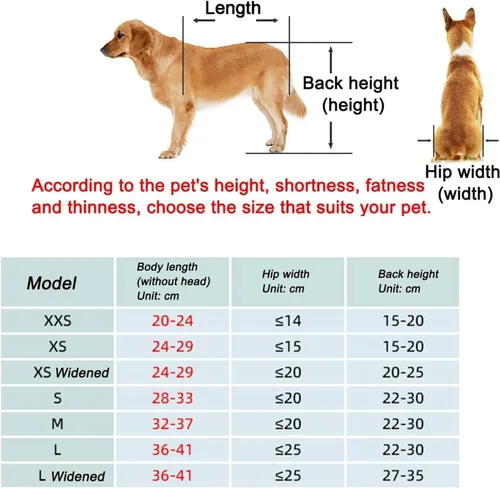 Length

Back height (height)

Hip width (width)

According to the pet's height, shortness, fatness and thinness, choose the size that suits your pet.

| Model | Body length (without head) Unit: cm | Hip width Unit: cm | Back height Unit: cm |
|---|---|---|---|
| XXS | 20-24 | ≤14 | 15-20 |
| XS | 24-29 | ≤15 | 15-20 |
| XS Widened | 24-29 | ≤20 | 20-25 |
| S | 28-33 | ≤20 | 22-30 |
| M | 32-37 | ≤20 | 22-30 |
| L | 36-41 | ≤25 | 22-30 |
| L Widened | 36-41 | ≤25 | 27-35 |